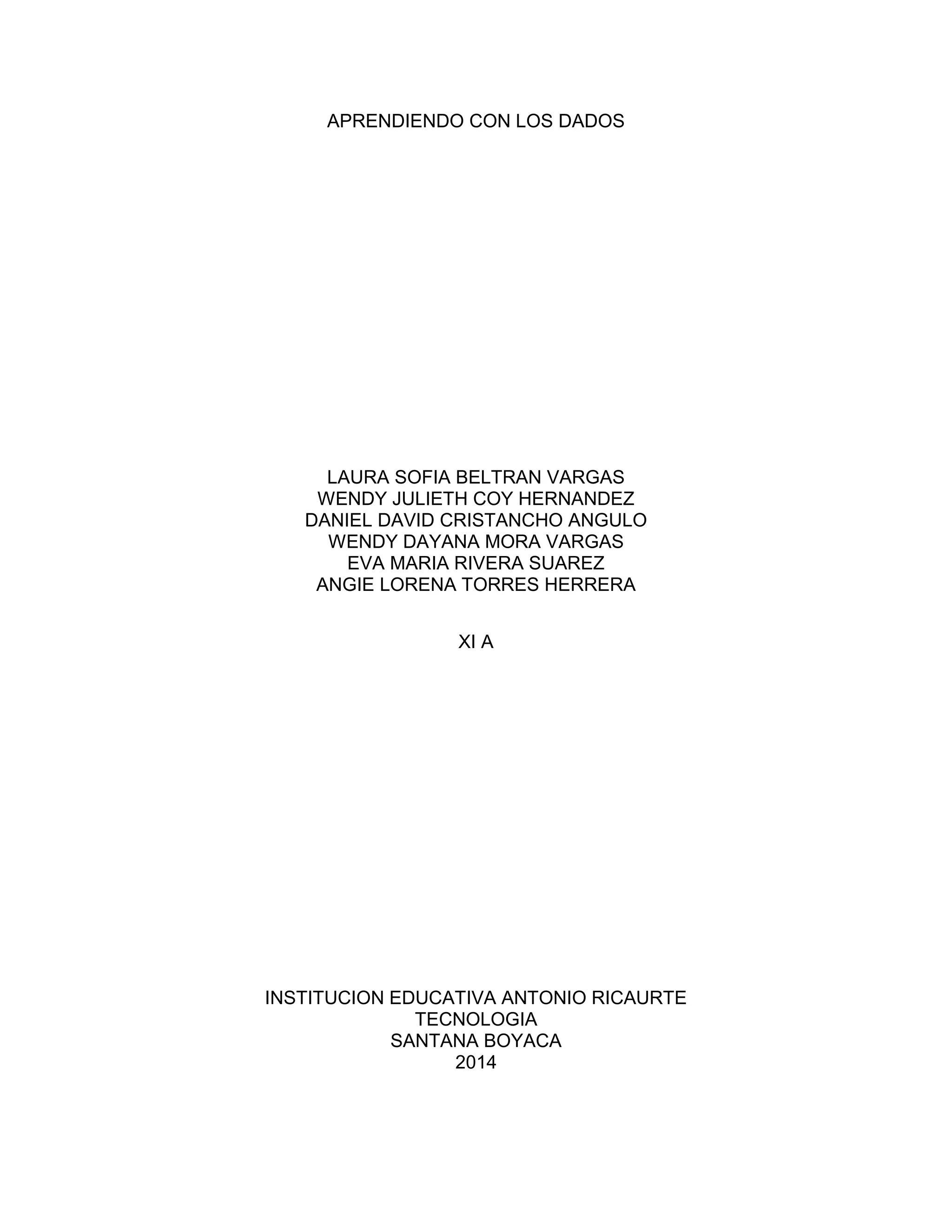 APRENDIENDO CON LOS DADOS

LAURA SOFIA BELTRAN VARGAS
WENDY JULIETH COY HERNANDEZ
DANIEL DAVID CRISTANCHO ANGULO
WENDY DAYANA MORA VARGAS
EVA MARIA RIVERA SUAREZ
ANGIE LORENA TORRES HERRERA

XI A

INSTITUCION EDUCATIVA ANTONIO RICAURTE
TECNOLOGIA
SANTANA BOYACA
2014